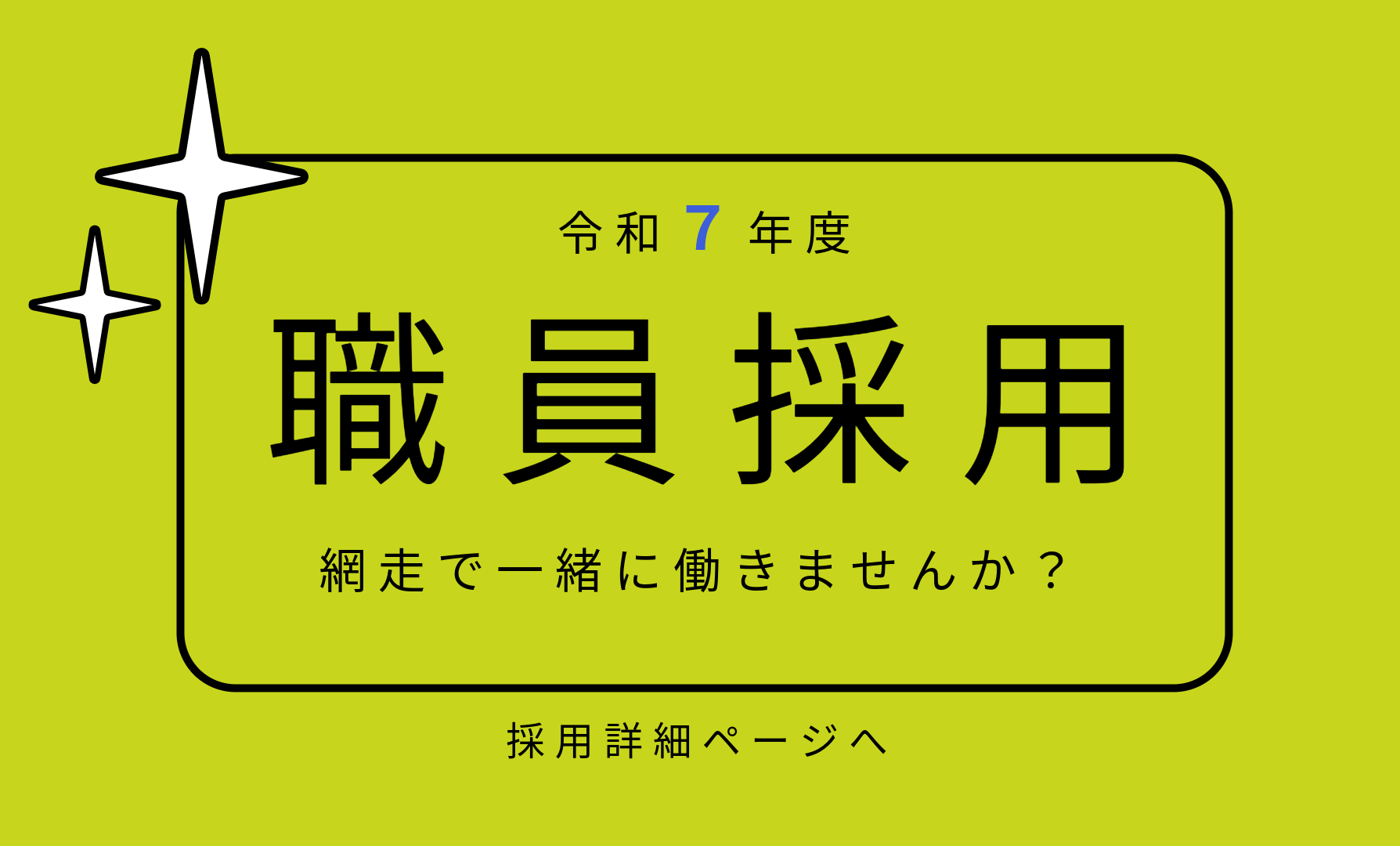 令和 7 年度

職員採用

網走で一緒に働きませんか？

採用詳細ページへ